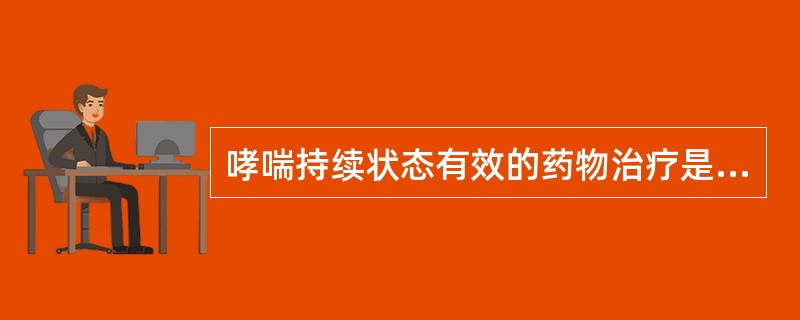 哮喘持续状态有效的药物治疗是...